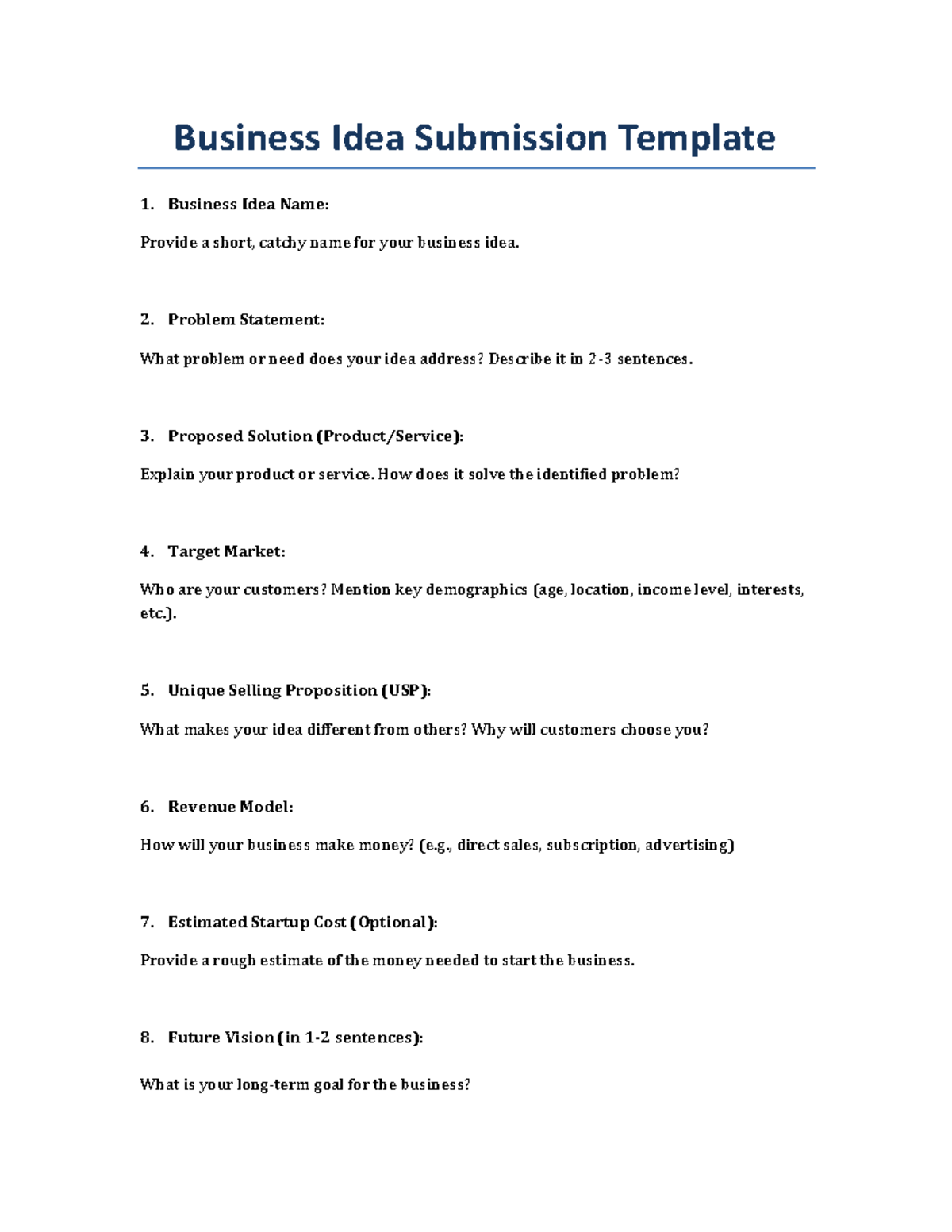 Business Idea Submission Template

1. Business Idea Name:

Provide a short, catchy name for your business idea.

2. Problem Statement:

What problem or need does your idea address? Describe it in 2-3 sentences.

3. Proposed Solution (Product/Service):

Explain your product or service. How does it solve the identified problem?

4. Target Market:

Who are your customers? Mention key demographics (age, location, income level, interests, etc.).

5. Unique Selling Proposition (USP):

What makes your idea different from others? Why will customers choose you?

6. Revenue Model:

How will your business make money? (e.g., direct sales, subscription, advertising)

7. Estimated Startup Cost (Optional):

Provide a rough estimate of the money needed to start the business.

8. Future Vision (in 1-2 sentences):

What is your long-term goal for the business?